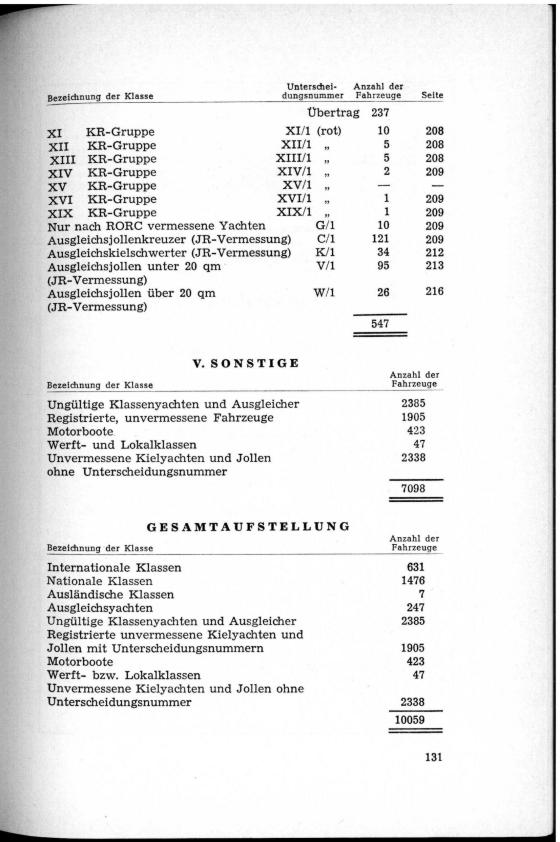 | Bezeichnung der Klasse | Unterscheidungsnummer | Anzahl der Fahrzeuge | Seite |
|---|---|---|---|
| | Übertrag | 237 | |
| XI KR-Gruppe | XI/1 (rot) | 10 | 208 |
| XII KR-Gruppe | XII/1 „ | 5 | 208 |
| XIII KR-Gruppe | XIII/1 „ | 5 | 208 |
| XIV KR-Gruppe | XIV/1 „ | 2 | 209 |
| XV KR-Gruppe | XV/1 „ | — | — |
| XVI KR-Gruppe | XVI/1 „ | 1 | 209 |
| XIX KR-Gruppe | XIX/1 „ | 1 | 209 |
| Nur nach RORC vermessene Yachten | G/1 | 10 | 209 |
| Ausgleichsjollenkreuzer (JR-Vermessung) | C/1 | 121 | 209 |
| Ausgleichskielschwerter (JR-Vermessung) | K/1 | 34 | 212 |
| Ausgleichsjollen unter 20 qm (JR-Vermessung) | V/1 | 95 | 213 |
| Ausgleichsjollen über 20 qm (JR-Vermessung) | W/1 | 26 | 216 |
| | | 547 | |

V. SONSTIGE

| Bezeichnung der Klasse | Anzahl der Fahrzeuge |
|---|---|
| Ungültige Klassenyachten und Ausgleicher | 2385 |
| Registrierte, unvermessene Fahrzeuge | 1905 |
| Motorboote | 423 |
| Werft- und Lokalklassen | 47 |
| Unvermessene Kielyachten und Jollen ohne Unterscheidungsnummer | 2338 |
| | 7098 |

GESAMTAUFSTELLUNG

| Bezeichnung der Klasse | Anzahl der Fahrzeuge |
|---|---|
| Internationale Klassen | 631 |
| Nationale Klassen | 1476 |
| Ausländische Klassen | 7 |
| Ausgleichsyachten | 247 |
| Ungültige Klassenyachten und Ausgleicher | 2385 |
| Registrierte unvermessene Kielyachten und Jollen mit Unterscheidungsnummern | 1905 |
| Motorboote | 423 |
| Werft- bzw. Lokalklassen | 47 |
| Unvermessene Kielyachten und Jollen ohne Unterscheidungsnummer | 2338 |
| | 10059 |

131